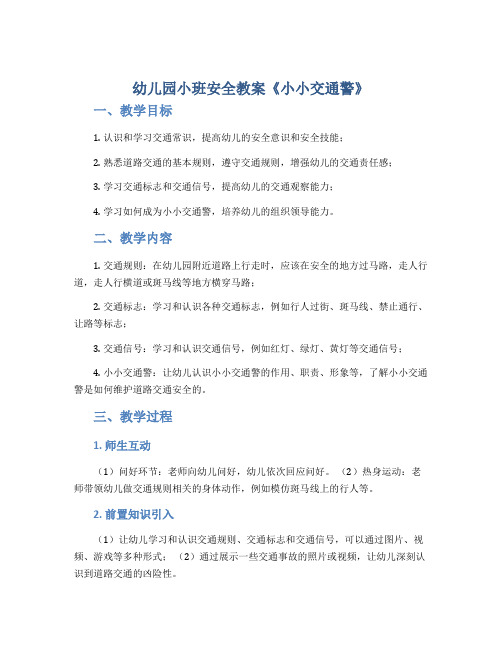 幼儿园小班安全教案《小小交通警》

一、教学目标

1. 认识和学习交通常识，提高幼儿的安全意识和安全技能；

2. 熟悉道路交通的基本规则，遵守交通规则，增强幼儿的交通责任感；

3. 学习交通标志和交通信号，提高幼儿的交通观察能力；

4. 学习如何成为小小交通警，培养幼儿的组织领导能力。

二、教学内容

1. 交通规则：在幼儿园附近道路上行走时，应该在安全的地方过马路，走人行道，走人行横道或斑马线等地方横穿马路；

2. 交通标志：学习和认识各种交通标志，例如行人过街、斑马线、禁止通行、让路等标志；

3. 交通信号：学习和认识交通信号，例如红灯、绿灯、黄灯等交通信号；

4. 小小交通警：让幼儿认识小小交通警的作用、职责、形象等，了解小小交通警是如何维护道路交通安全的。

三、教学过程

1. 师生互动

（1）问好环节：老师向幼儿问好，幼儿依次回应问好。（2）热身运动：老师带领幼儿做交通规则相关的身体动作，例如模仿斑马线上的行人等。

2. 前置知识引入

（1）让幼儿学习和认识交通规则、交通标志和交通信号，可以通过图片、视频、游戏等多种形式；（2）通过展示一些交通事故的照片或视频，让幼儿深刻认识到道路交通的凶险性。